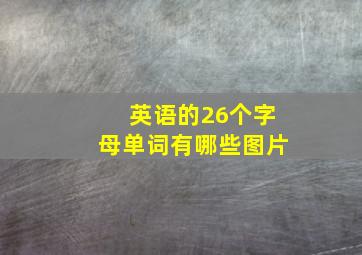 英语的26个字母单词有哪些图片